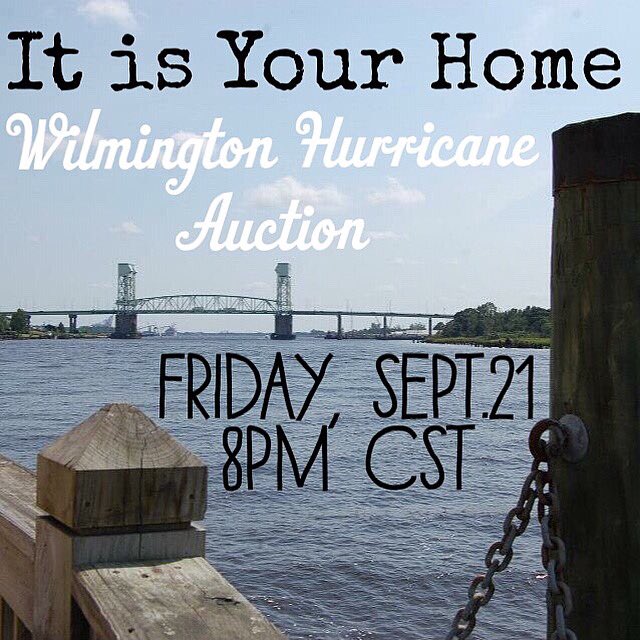 It is Your Home

Wilmington Hurricane Auction

FRIDAY, SEPT.21
8PM CST